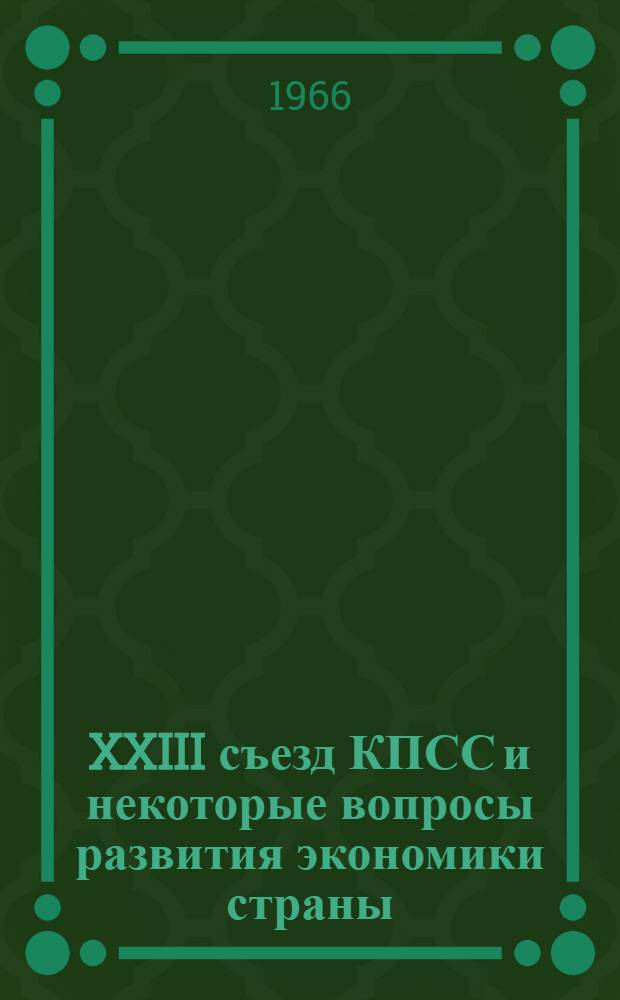 1966

XXIII съезд КПСС и некоторые вопросы развития экономики страны